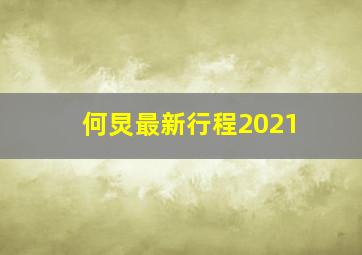 何炅最新行程2021